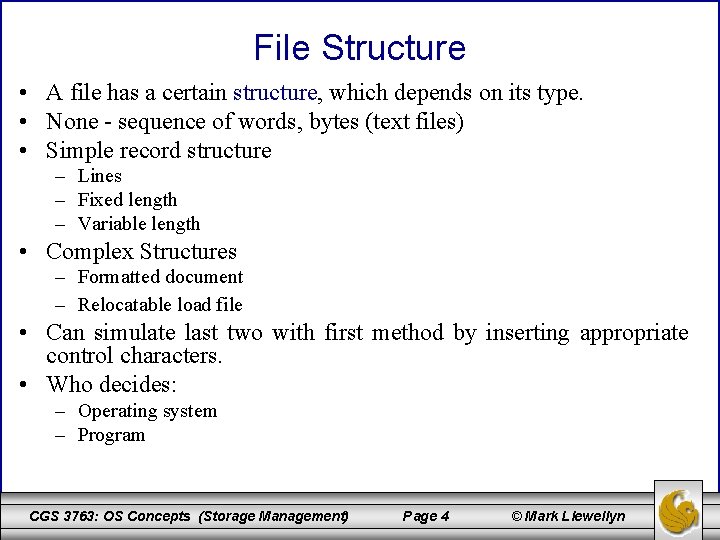 File Structure

• A file has a certain structure, which depends on its type.
• None - sequence of words, bytes (text files)
• Simple record structure
– Lines
– Fixed length
– Variable length
• Complex Structures
– Formatted document
– Relocatable load file
• Can simulate last two with first method by inserting appropriate control characters.
• Who decides:
– Operating system
– Program

CGS 3763: OS Concepts (Storage Management) Page 4 © Mark Llewellyn